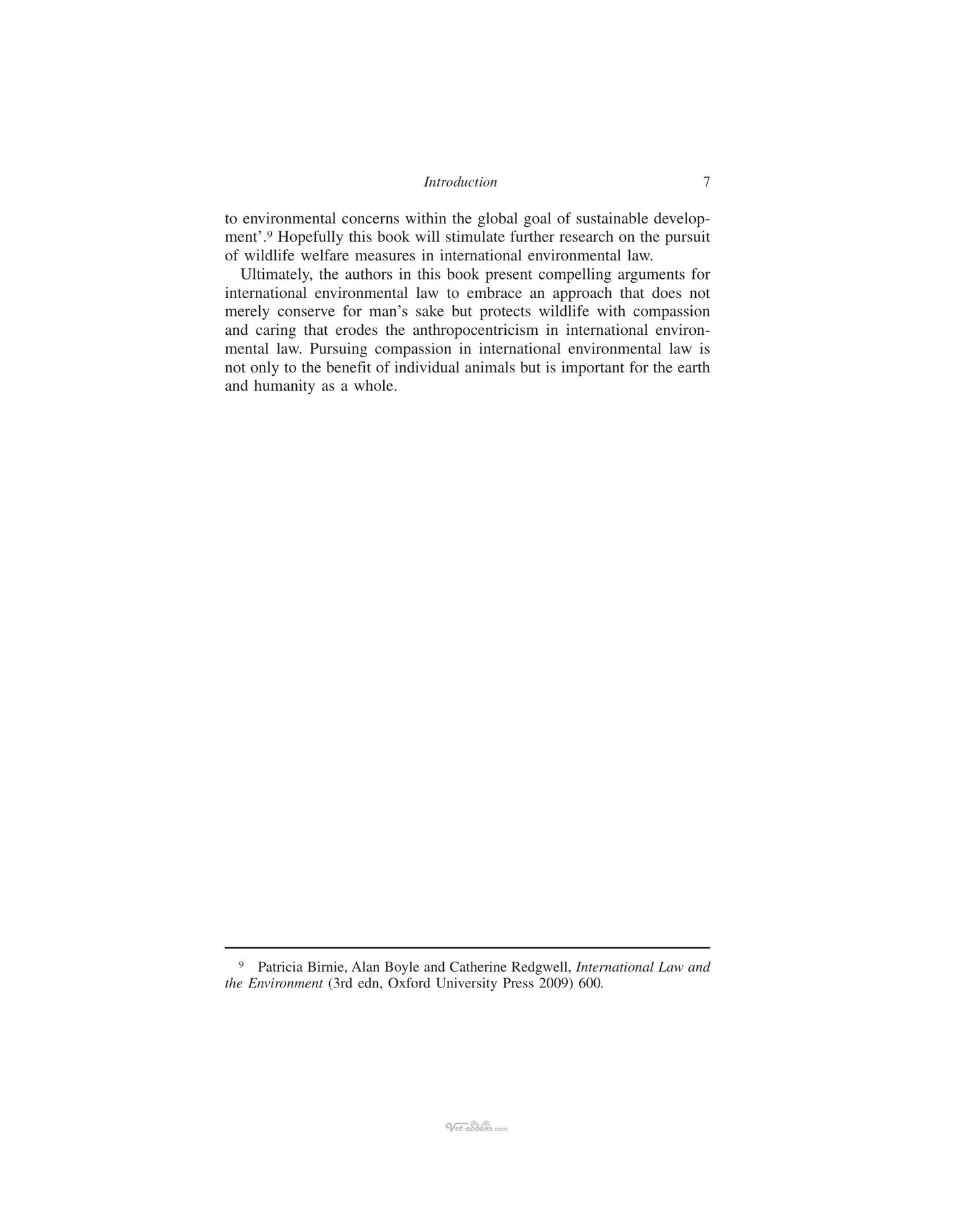 Introduction 7

to environmental concerns within the global goal of sustainable development'.$^{9}$ Hopefully this book will stimulate further research on the pursuit of wildlife welfare measures in international environmental law.

Ultimately, the authors in this book present compelling arguments for international environmental law to embrace an approach that does not merely conserve for man's sake but protects wildlife with compassion and caring that erodes the anthropocentricism in international environmental law. Pursuing compassion in international environmental law is not only to the benefit of individual animals but is important for the earth and humanity as a whole.

$^{9}$ Patricia Birnie, Alan Boyle and Catherine Redgwell, International Law and the Environment (3rd edn, Oxford University Press 2009) 600.

Vet-ebooks.com